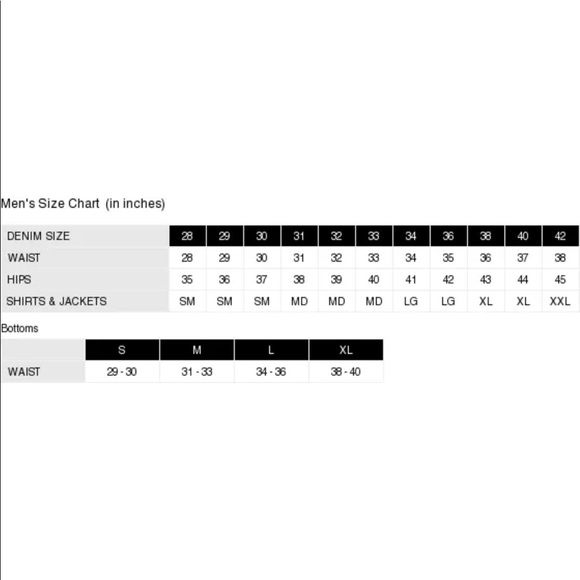 Men's Size Chart (in inches)

| DENIM SIZE | 28 | 29 | 30 | 31 | 32 | 33 | 34 | 36 | 38 | 40 | 42 |
|---|---|---|---|---|---|---|---|---|---|---|---|
| WAIST | 28 | 29 | 30 | 31 | 32 | 33 | 34 | 35 | 36 | 37 | 38 |
| HIPS | 35 | 36 | 37 | 38 | 39 | 40 | 41 | 42 | 43 | 44 | 45 |
| SHIRTS & JACKETS | SM | SM | SM | MD | MD | MD | LG | LG | XL | XL | XXL |

Bottoms

| | S | M | L | XL |
|---|---|---|---|---|
| WAIST | 29 - 30 | 31 - 33 | 34 - 36 | 38 - 40 |